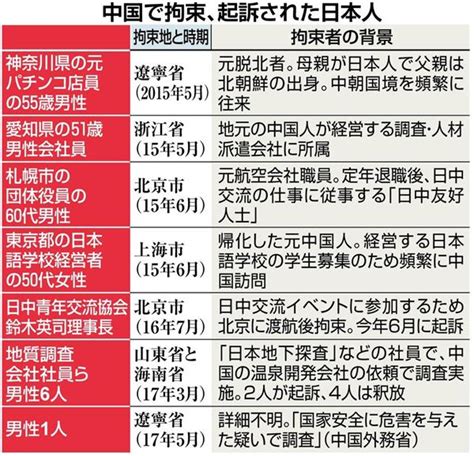 中国で拘束、起訴された日本人

| | 拘束地と時期 | 拘束者の背景 |
|---|---|---|
| 神奈川県の元パチンコ店員の55歳男性 | 遼寧省（2015年5月） | 元脱北者。母親が日本人で父親は北朝鮮の出身。中朝国境を頻繁に往来 |
| 愛知県の51歳男性会社員 | 浙江省（15年5月） | 地元の中国人が経営する調査・人材派遣会社に所属 |
| 札幌市の団体役員の60代男性 | 北京市（15年6月） | 元航空会社職員。定年退職後、日中交流の仕事に従事する「日中友好人士」 |
| 東京都の日本語学校経営者の50代女性 | 上海市（15年6月） | 帰化した元中国人。経営する日本語学校の学生募集のため頻繁に中国訪問 |
| 日中青年交流協会鈴木英司理事長 | 北京市（16年7月） | 日中交流イベントに参加するため北京に渡航後拘束。今年6月に起訴 |
| 地質調査会社社員ら男性6人 | 山東省と海南省（17年3月） | 「日本地下探査」などの社員で、中国の温泉開発会社の依頼で調査実施。2人が起訴、4人は釈放 |
| 男性1人 | 遼寧省（17年5月） | 詳細不明。「国家安全に危害を与えた疑いで調査」（中国外務省） |